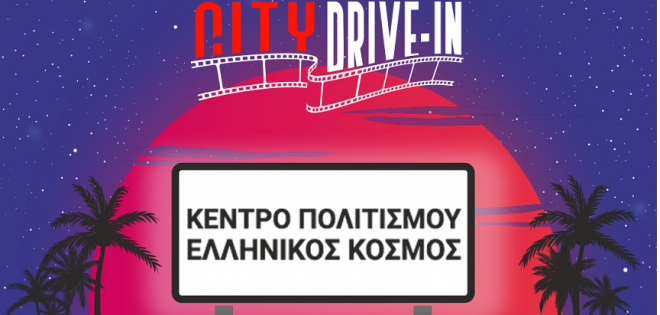 CITY DRIVE-IN

ΚΕΝΤΡΟ ΠΟΛΙΤΙΣΜΟΥ ΕΛΛΗΝΙΚΟΣ ΚΟΣΜΟΣ